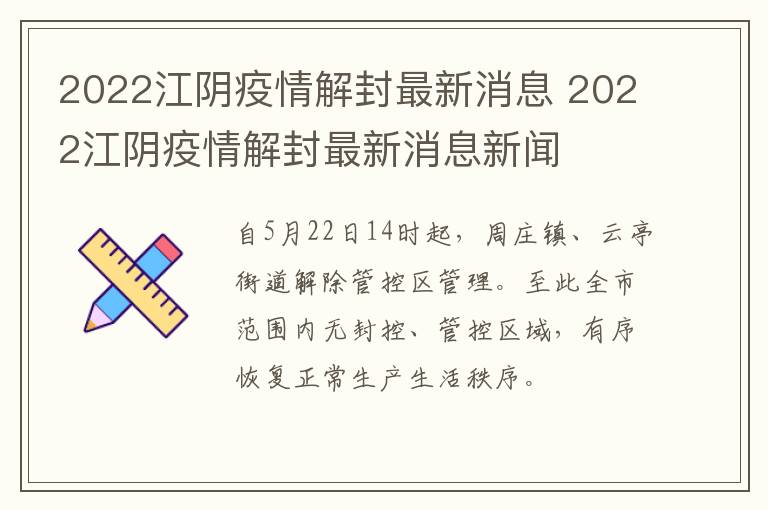 2022江阴疫情解封最新消息 2022江阴疫情解封最新消息新闻

自5月22日14时起，周庄镇、云亭街道解除管控区管理。至此全市范围内无封控、管控区域，有序恢复正常生产生活秩序。